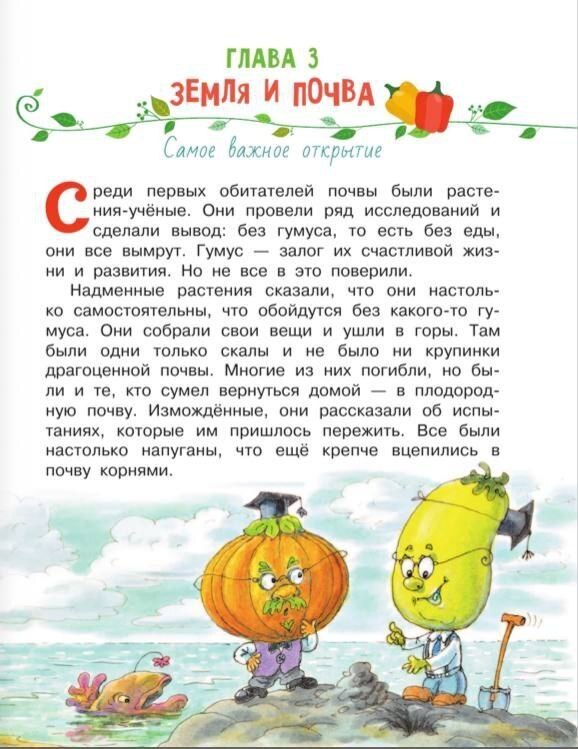 ГЛАВА 3
ЗЕМЛЯ И ПОЧВА

Самое важное открытие

Среди первых обитателей почвы были растения-учёные. Они провели ряд исследований и сделали вывод: без гумуса, то есть без еды, они все вымрут. Гумус — залог их счастливой жизни и развития. Но не все в это поверили.

Надменные растения сказали, что они настолько самостоятельны, что обойдутся без какого-то гумуса. Они собрали свои вещи и ушли в горы. Там были одни только скалы и не было ни крупинки драгоценной почвы. Многие из них погибли, но были и те, кто сумел вернуться домой — в плодородную почву. Измождённые, они рассказали об испытаниях, которые им пришлось пережить. Все были настолько напуганы, что ещё крепче вцепились в почву корнями.